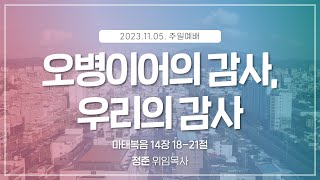 2023.11.05. 주일예배

오병이어의 감사, 우리의 감사

마태복음 14장 18-21절

정준 위임목사